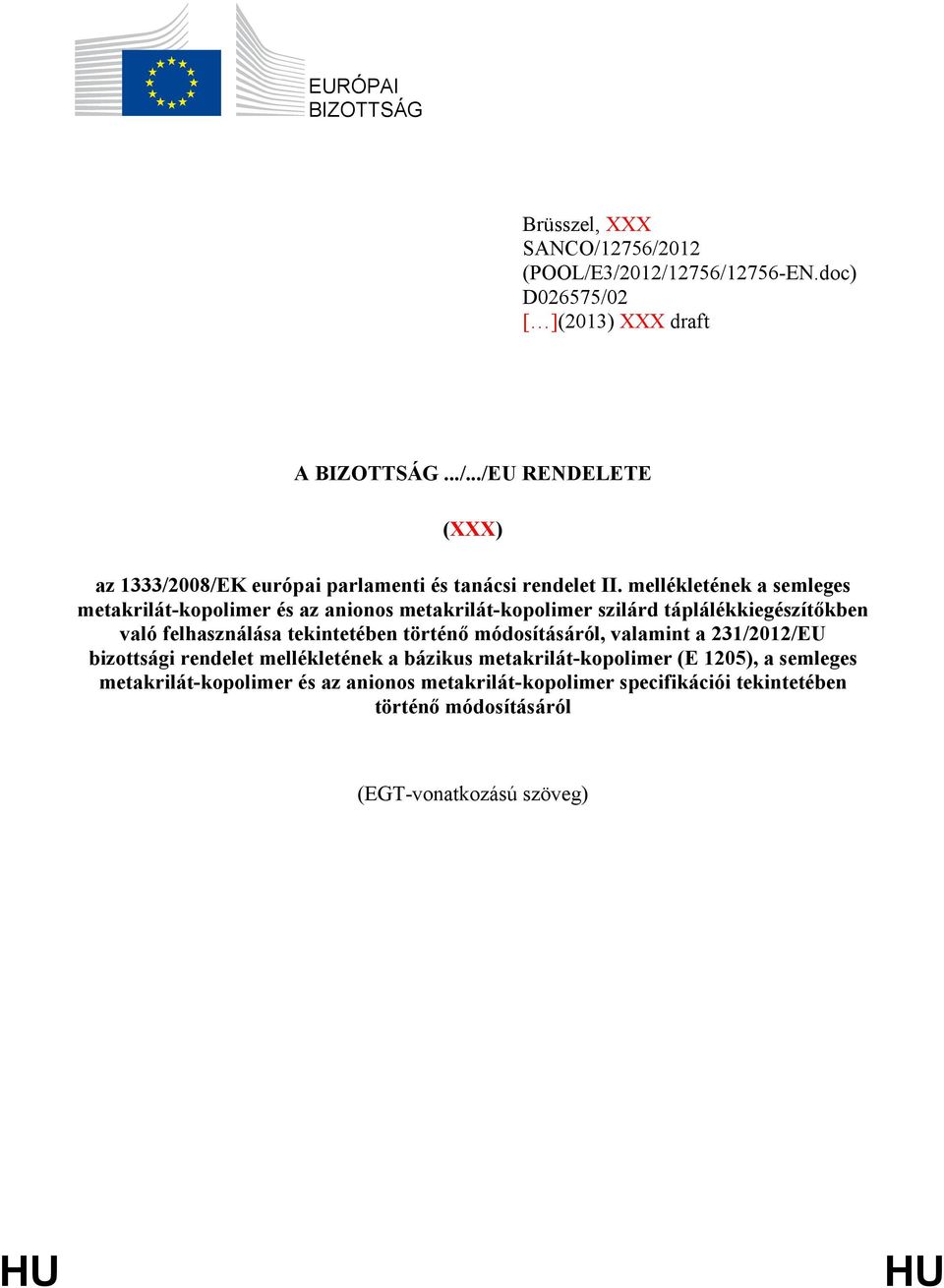 EURÓPAI
BIZOTTSÁG

Brüsszel, XXX
SANCO/12756/2012
(POOL/E3/2012/12756/12756-EN.doc)
D026575/02
[…](2013) XXX draft

A BIZOTTSÁG .../.../EU RENDELETE

(XXX)

az 1333/2008/EK európai parlamenti és tanácsi rendelet II. mellékletének a semleges metakrilát-kopolimer és az anionos metakrilát-kopolimer szilárd táplálékkiegészítőkben való felhasználása tekintetében történő módosításáról, valamint a 231/2012/EU bizottsági rendelet mellékletének a bázikus metakrilát-kopolimer (E 1205), a semleges metakrilát-kopolimer és az anionos metakrilát-kopolimer specifikációi tekintetében történő módosításáról

(EGT-vonatkozású szöveg)

HU HU